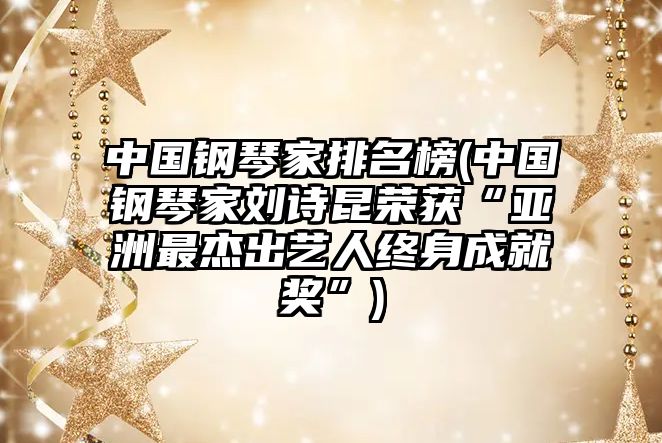 中国钢琴家排名榜(中国钢琴家刘诗昆荣获“亚洲最杰出艺人终身成就奖”)